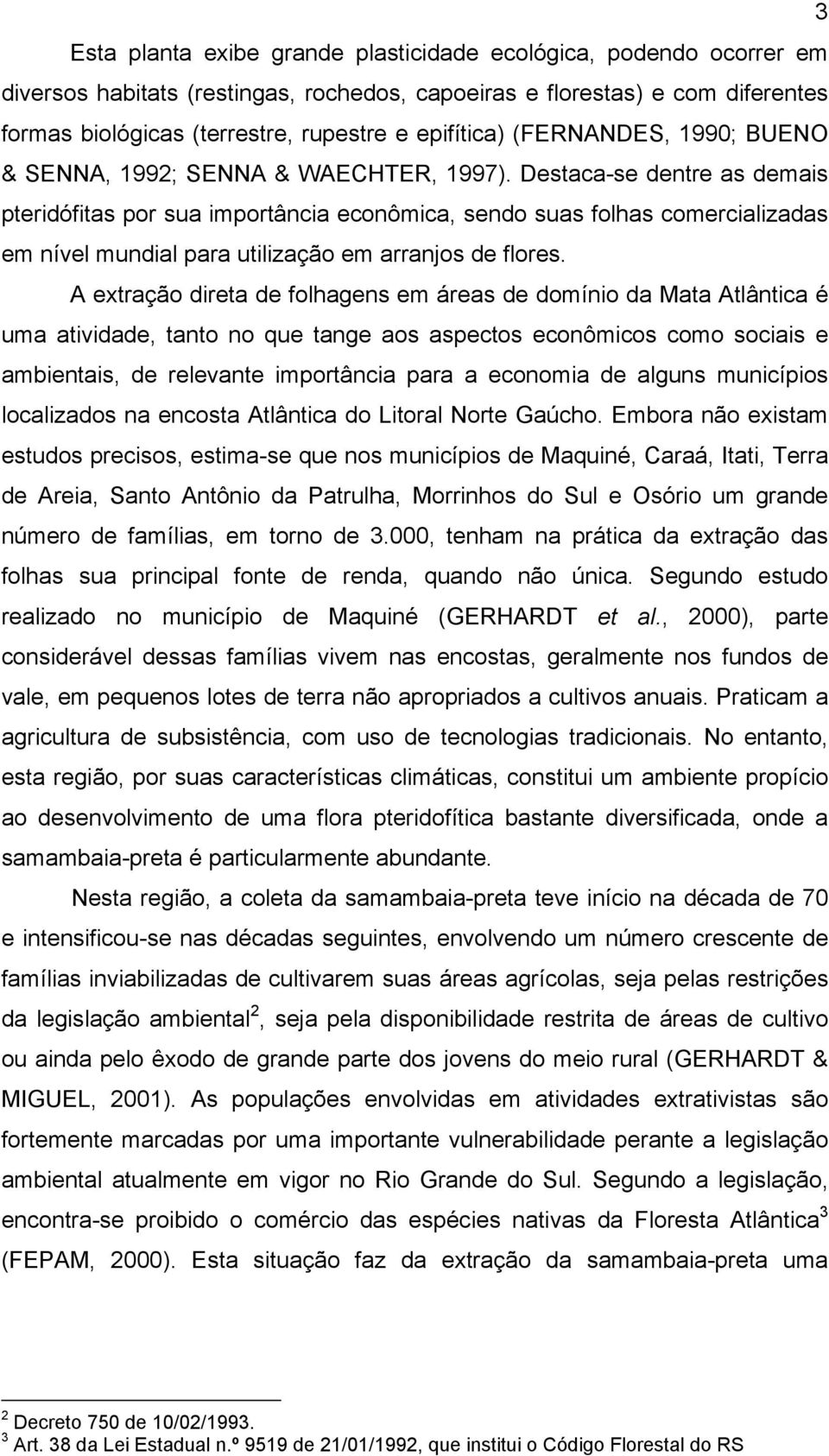 3

Esta planta exibe grande plasticidade ecológica, podendo ocorrer em diversos habitats (restingas, rochedos, capoeiras e florestas) e com diferentes formas biológicas (terrestre, rupestre e epifítica) (FERNANDES, 1990; BUENO & SENNA, 1992; SENNA & WAECHTER, 1997). Destaca-se dentre as demais pteridófitas por sua importância econômica, sendo suas folhas comercializadas em nível mundial para utilização em arranjos de flores.

A extração direta de folhagens em áreas de domínio da Mata Atlântica é uma atividade, tanto no que tange aos aspectos econômicos como sociais e ambientais, de relevante importância para a economia de alguns municípios localizados na encosta Atlântica do Litoral Norte Gaúcho. Embora não existam estudos precisos, estima-se que nos municípios de Maquiné, Caraá, Itati, Terra de Areia, Santo Antônio da Patrulha, Morrinhos do Sul e Osório um grande número de famílias, em torno de 3.000, tenham na prática da extração das folhas sua principal fonte de renda, quando não única. Segundo estudo realizado no município de Maquiné (GERHARDT et al., 2000), parte considerável dessas famílias vivem nas encostas, geralmente nos fundos de vale, em pequenos lotes de terra não apropriados a cultivos anuais. Praticam a agricultura de subsistência, com uso de tecnologias tradicionais. No entanto, esta região, por suas características climáticas, constitui um ambiente propício ao desenvolvimento de uma flora pteridofítica bastante diversificada, onde a samambaia-preta é particularmente abundante.

Nesta região, a coleta da samambaia-preta teve início na década de 70 e intensificou-se nas décadas seguintes, envolvendo um número crescente de famílias inviabilizadas de cultivarem suas áreas agrícolas, seja pelas restrições da legislação ambiental$^2$, seja pela disponibilidade restrita de áreas de cultivo ou ainda pelo êxodo de grande parte dos jovens do meio rural (GERHARDT & MIGUEL, 2001). As populações envolvidas em atividades extrativistas são fortemente marcadas por uma importante vulnerabilidade perante a legislação ambiental atualmente em vigor no Rio Grande do Sul. Segundo a legislação, encontra-se proibido o comércio das espécies nativas da Floresta Atlântica$^3$ (FEPAM, 2000). Esta situação faz da extração da samambaia-preta uma

$^2$ Decreto 750 de 10/02/1993.
$^3$ Art. 38 da Lei Estadual n.º 9519 de 21/01/1992, que institui o Código Florestal do RS